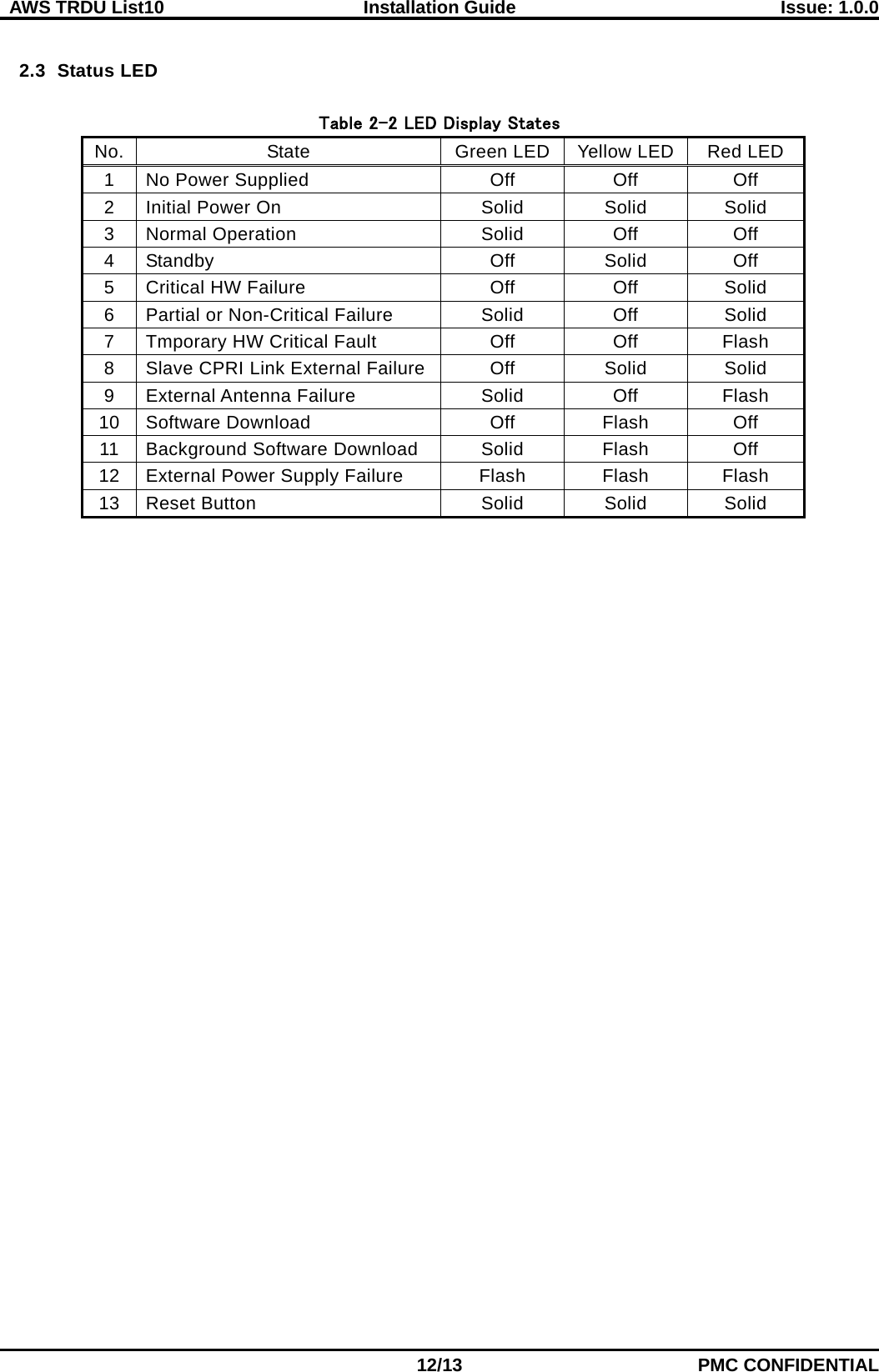 AWS TRDU List10 Installation Guide Issue: 1.0.0

2.3 Status LED

Table 2-2 LED Display States

| No. | State | Green LED | Yellow LED | Red LED |
|---|---|---|---|---|
| 1 | No Power Supplied | Off | Off | Off |
| 2 | Initial Power On | Solid | Solid | Solid |
| 3 | Normal Operation | Solid | Off | Off |
| 4 | Standby | Off | Solid | Off |
| 5 | Critical HW Failure | Off | Off | Solid |
| 6 | Partial or Non-Critical Failure | Solid | Off | Solid |
| 7 | Tmporary HW Critical Fault | Off | Off | Flash |
| 8 | Slave CPRI Link External Failure | Off | Solid | Solid |
| 9 | External Antenna Failure | Solid | Off | Flash |
| 10 | Software Download | Off | Flash | Off |
| 11 | Background Software Download | Solid | Flash | Off |
| 12 | External Power Supply Failure | Flash | Flash | Flash |
| 13 | Reset Button | Solid | Solid | Solid |

12/13 PMC CONFIDENTIAL